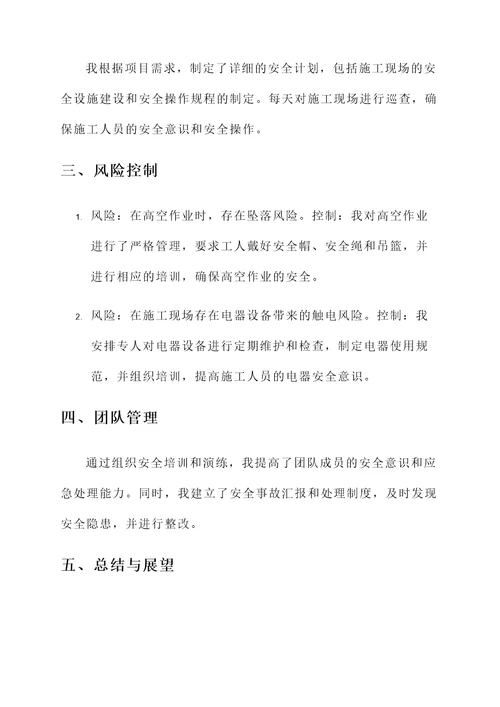 我根据项目需求，制定了详细的安全计划，包括施工现场的安全设施建设和安全操作规程的制定。每天对施工现场进行巡查，确保施工人员的安全意识和安全操作。

三、风险控制

1. 风险：在高空作业时，存在坠落风险。控制：我对高空作业进行了严格管理，要求工人戴好安全帽、安全绳和吊篮，并进行相应的培训，确保高空作业的安全。

2. 风险：在施工现场存在电器设备带来的触电风险。控制：我安排专人对电器设备进行定期维护和检查，制定电器使用规范，并组织培训，提高施工人员的电器安全意识。

四、团队管理

通过组织安全培训和演练，我提高了团队成员的安全意识和应急处理能力。同时，我建立了安全事故汇报和处理制度，及时发现安全隐患，并进行整改。

五、总结与展望